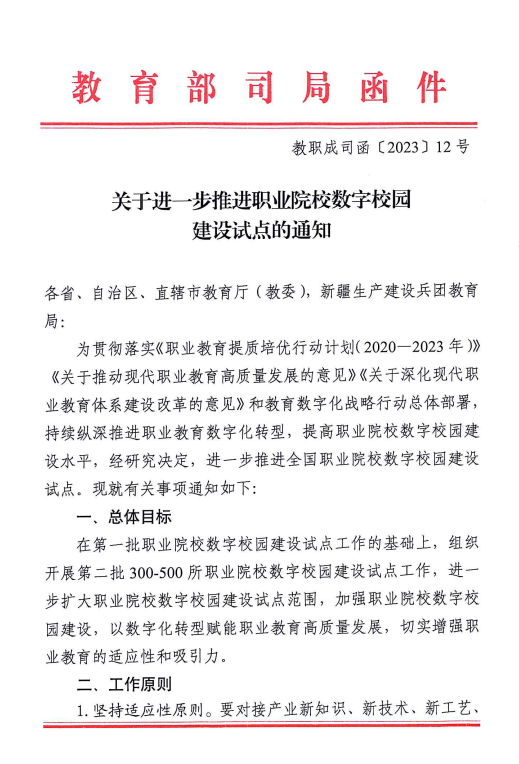 教育部司局函件

教职成司函〔2023〕12号

关于进一步推进职业院校数字校园建设试点的通知

各省、自治区、直辖市教育厅（教委），新疆生产建设兵团教育局：

为贯彻落实《职业教育提质培优行动计划（2020—2023年）》《关于推动现代职业教育高质量发展的意见》《关于深化现代职业教育体系建设改革的意见》和教育数字化战略行动总体部署，持续纵深推进职业教育数字化转型，提高职业院校数字校园建设水平，经研究决定，进一步推进全国职业院校数字校园建设试点。现就有关事项通知如下：

一、总体目标

在第一批职业院校数字校园建设试点工作的基础上，组织开展第二批300-500所职业院校数字校园建设试点工作，进一步扩大职业院校数字校园建设试点范围，加强职业院校数字校园建设，以数字化转型赋能职业教育高质量发展，切实增强职业教育的适应性和吸引力。

二、工作原则

1.坚持适应性原则。要对接产业新知识、新技术、新工艺、